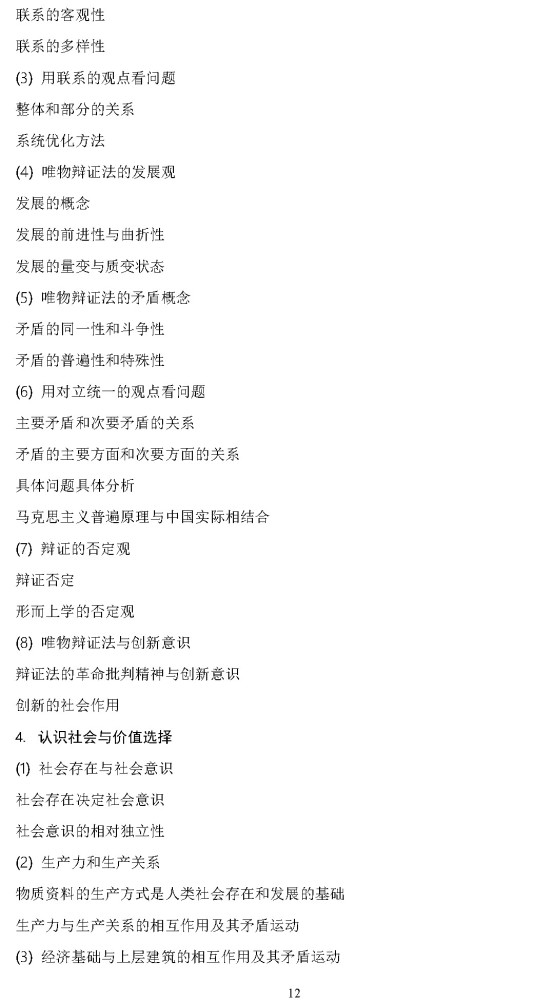 联系的客观性

联系的多样性

(3) 用联系的观点看问题

整体和部分的关系

系统优化方法

(4) 唯物辩证法的发展观

发展的概念

发展的前进性与曲折性

发展的量变与质变状态

(5) 唯物辩证法的矛盾概念

矛盾的同一性和斗争性

矛盾的普遍性和特殊性

(6) 用对立统一的观点看问题

主要矛盾和次要矛盾的关系

矛盾的主要方面和次要方面的关系

具体问题具体分析

马克思主义普遍原理与中国实际相结合

(7) 辩证的否定观

辩证否定

形而上学的否定观

(8) 唯物辩证法与创新意识

辩证法的革命批判精神与创新意识

创新的社会作用

4. 认识社会与价值选择

(1) 社会存在与社会意识

社会存在决定社会意识

社会意识的相对独立性

(2) 生产力和生产关系

物质资料的生产方式是人类社会存在和发展的基础

生产力与生产关系的相互作用及其矛盾运动

(3) 经济基础与上层建筑的相互作用及其矛盾运动

12